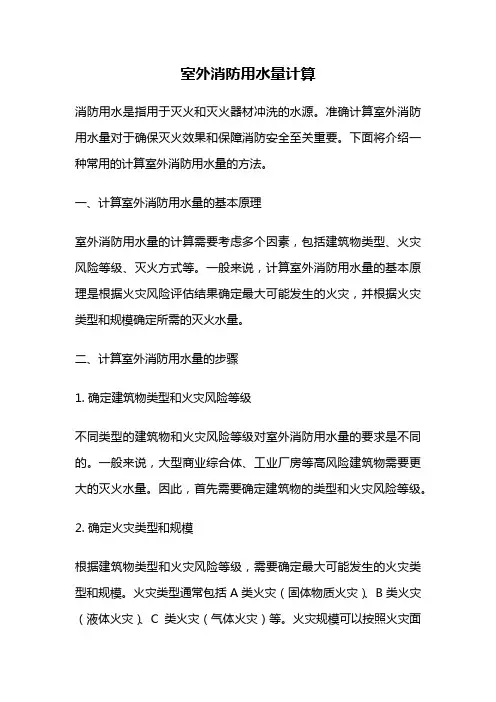 室外消防用水量计算

消防用水是指用于灭火和灭火器材冲洗的水源。准确计算室外消防用水量对于确保灭火效果和保障消防安全至关重要。下面将介绍一种常用的计算室外消防用水量的方法。

一、计算室外消防用水量的基本原理

室外消防用水量的计算需要考虑多个因素，包括建筑物类型、火灾风险等级、灭火方式等。一般来说，计算室外消防用水量的基本原理是根据火灾风险评估结果确定最大可能发生的火灾，并根据火灾类型和规模确定所需的灭火水量。

二、计算室外消防用水量的步骤

1. 确定建筑物类型和火灾风险等级

不同类型的建筑物和火灾风险等级对室外消防用水量的要求是不同的。一般来说，大型商业综合体、工业厂房等高风险建筑物需要更大的灭火水量。因此，首先需要确定建筑物的类型和火灾风险等级。

2. 确定火灾类型和规模

根据建筑物类型和火灾风险等级，需要确定最大可能发生的火灾类型和规模。火灾类型通常包括 A 类火灾（固体物质火灾）、B 类火灾（液体火灾）、C 类火灾（气体火灾）等。火灾规模可以按照火灾面